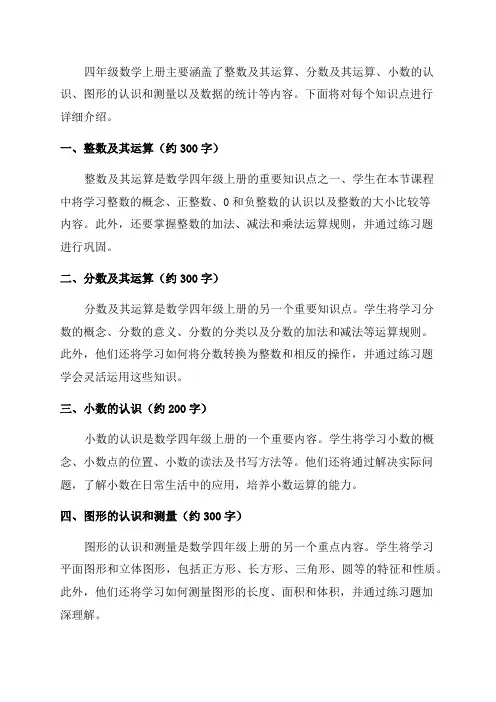 四年级数学上册主要涵盖了整数及其运算、分数及其运算、小数的认识、图形的认识和测量以及数据的统计等内容。下面将对每个知识点进行详细介绍。

一、整数及其运算（约 300 字）

整数及其运算是数学四年级上册的重要知识点之一、学生在本节课程中将学习整数的概念、正整数、0 和负整数的认识以及整数的大小比较等内容。此外，还要掌握整数的加法、减法和乘法运算规则，并通过练习题进行巩固。

二、分数及其运算（约 300 字）

分数及其运算是数学四年级上册的另一个重要知识点。学生将学习分数的概念、分数的意义、分数的分类以及分数的加法和减法等运算规则。此外，他们还将学习如何将分数转换为整数和相反的操作，并通过练习题学会灵活运用这些知识。

三、小数的认识（约 200 字）

小数的认识是数学四年级上册的一个重要内容。学生将学习小数的概念、小数点的位置、小数的读法及书写方法等。他们还将通过解决实际问题，了解小数在日常生活中的应用，培养小数运算的能力。

四、图形的认识和测量（约 300 字）

图形的认识和测量是数学四年级上册的另一个重点内容。学生将学习平面图形和立体图形，包括正方形、长方形、三角形、圆等的特征和性质。此外，他们还将学习如何测量图形的长度、面积和体积，并通过练习题加深理解。